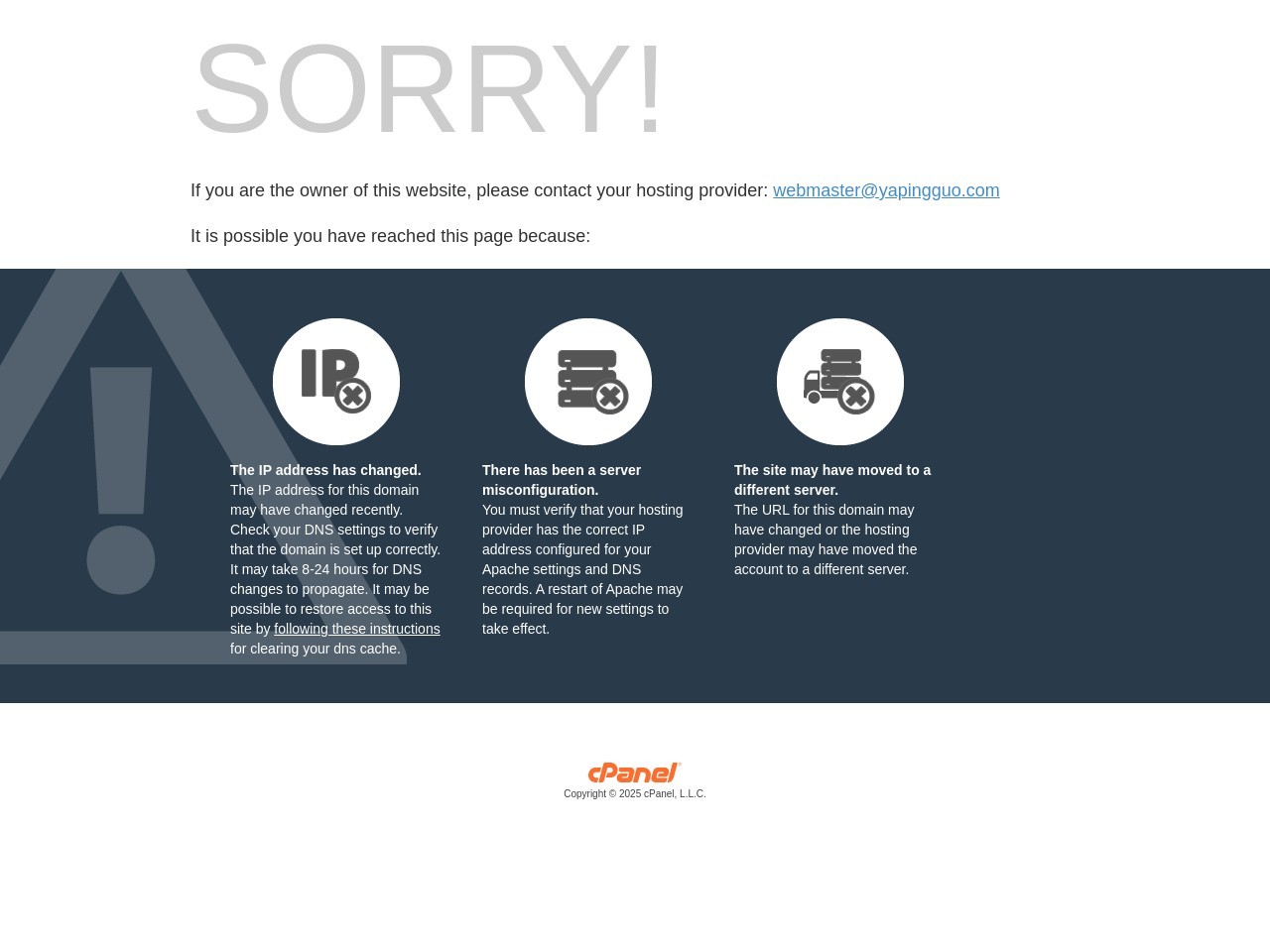 SORRY!

If you are the owner of this website, please contact your hosting provider: webmaster@yapingguo.com

It is possible you have reached this page because:

IP

The IP address has changed.
The IP address for this domain may have changed recently. Check your DNS settings to verify that the domain is set up correctly. It may take 8-24 hours for DNS changes to propagate. It may be possible to restore access to this site by following these instructions for clearing your dns cache.

There has been a server misconfiguration.
You must verify that your hosting provider has the correct IP address configured for your Apache settings and DNS records. A restart of Apache may be required for new settings to take effect.

The site may have moved to a different server.
The URL for this domain may have changed or the hosting provider may have moved the account to a different server.

cPanel
Copyright © 2025 cPanel, L.L.C.